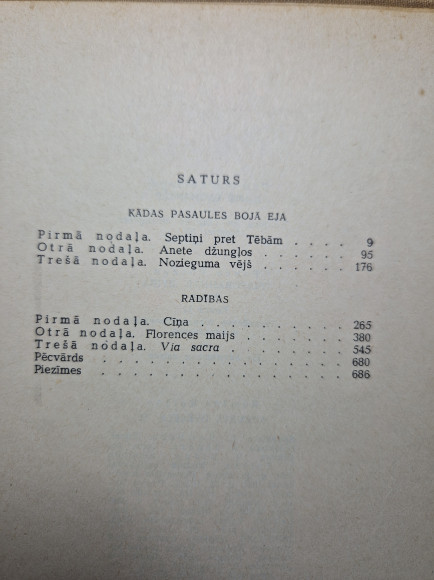 SATURS

KĀDAS PASAULES BOJĀ EJA

Pirmā nodaļa. Septiņi pret Tēbām 9
Otrā nodaļa. Anete džungļos 95
Trešā nodaļa. Nozieguma vējš 176

RADĪBAS

Pirmā nodaļa. Cīņa 265
Otrā nodaļa. Florences maijs 380
Trešā nodaļa. Via sacra 545
Pēcvārds 680
Piezīmes 686